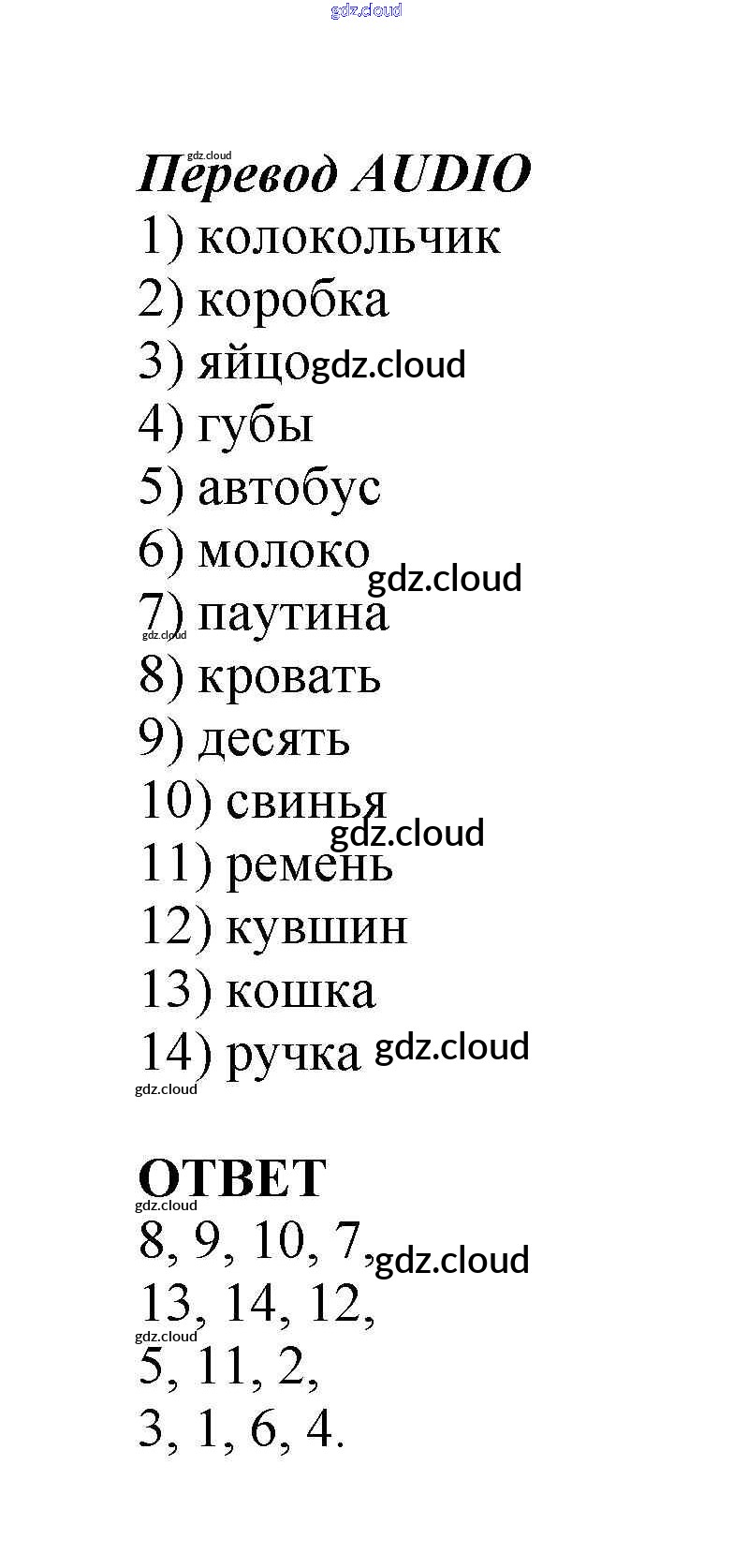 gdz.cloud

gdz.cloud
Перевод AUDIO
1) колокольчик
2) коробка
3) яйцо gdz.cloud
4) губы
5) автобус
6) молоко gdz.cloud
7) паутина
gdz.cloud
8) кровать
9) десять
10) свинья
gdz.cloud
11) ремень
12) кувшин
13) кошка
14) ручка gdz.cloud
gdz.cloud

ОТВЕТ
gdz.cloud
8, 9, 10, 7, gdz.cloud
13, 14, 12,
gdz.cloud
5, 11, 2,
3, 1, 6, 4.